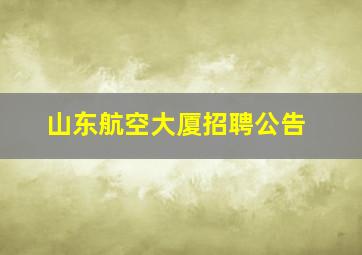 山东航空大厦招聘公告